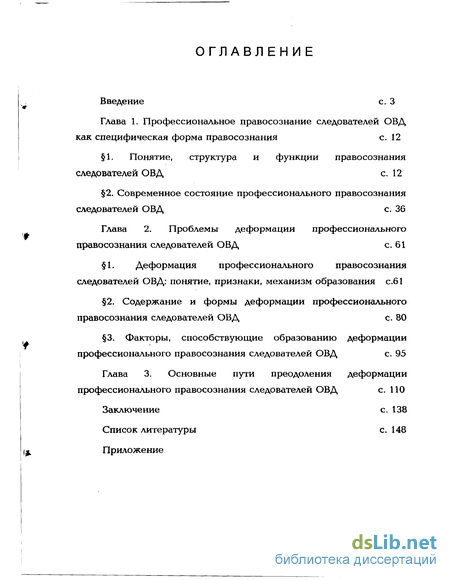 ОГЛАВЛЕНИЕ

Введение с. 3

Глава 1. Профессиональное правосознание следователей ОВД как специфическая форма правосознания с. 12

§1. Понятие, структура и функции правосознания следователей ОВД с. 12

§2. Современное состояние профессионального правосознания следователей ОВД с. 36

Глава 2. Проблемы деформации профессионального правосознания следователей ОВД с. 61

§1. Деформация профессионального правосознания следователей ОВД: понятие, признаки, механизм образования с.61

§2. Содержание и формы деформации профессионального правосознания следователей ОВД с. 80

§3. Факторы, способствующие образованию деформации профессионального правосознания следователей ОВД с. 95

Глава 3. Основные пути преодоления деформации профессионального правосознания следователей ОВД с. 110

Заключение с. 138

Список литературы с. 148

Приложение

dsLib.net
библиотека диссертаций